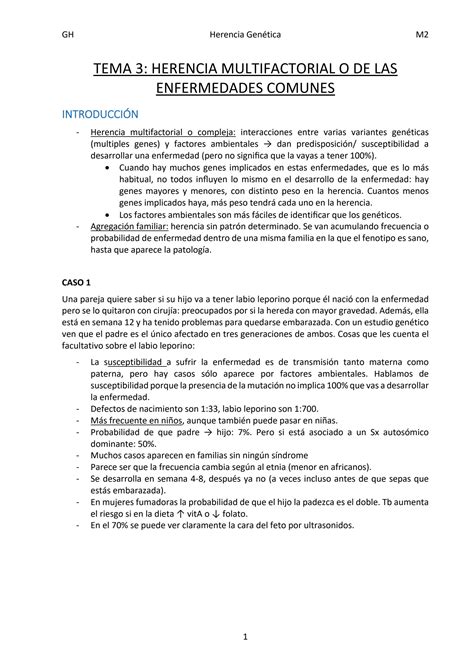 GH Herencia Genética M2

TEMA 3: HERENCIA MULTIFACTORIAL O DE LAS ENFERMEDADES COMUNES

INTRODUCCIÓN

- Herencia multifactorial o compleja: interacciones entre varias variantes genéticas (multiples genes) y factores ambientales → dan predisposición/ susceptibilidad a desarrollar una enfermedad (pero no significa que la vayas a tener 100%).
  • Cuando hay muchos genes implicados en estas enfermedades, que es lo más habitual, no todos influyen lo mismo en el desarrollo de la enfermedad: hay genes mayores y menores, con distinto peso en la herencia. Cuantos menos genes implicados haya, más peso tendrá cada uno en la herencia.
  • Los factores ambientales son más fáciles de identificar que los genéticos.
- Agregación familiar: herencia sin patrón determinado. Se van acumulando frecuencia o probabilidad de enfermedad dentro de una misma familia en la que el fenotipo es sano, hasta que aparece la patología.

CASO 1

Una pareja quiere saber si su hijo va a tener labio leporino porque él nació con la enfermedad pero se lo quitaron con cirujía: preocupados por si la hereda con mayor gravedad. Además, ella está en semana 12 y ha tenido problemas para quedarse embarazada. Con un estudio genético ven que el padre es el único afectado en tres generaciones de ambos. Cosas que les cuenta el facultativo sobre el labio leporino:

- La susceptibilidad a sufrir la enfermedad es de transmisión tanto materna como paterna, pero hay casos sólo aparece por factores ambientales. Hablamos de susceptibilidad porque la presencia de la mutación no implica 100% que vas a desarrollar la enfermedad.
- Defectos de nacimiento son 1:33, labio leporino son 1:700.
- Más frecuente en niños, aunque también puede pasar en niñas.
- Probabilidad de que padre → hijo: 7%. Pero si está asociado a un Sx autosómico dominante: 50%.
- Muchos casos aparecen en familias sin ningún síndrome
- Parece ser que la frecuencia cambia según al etnia (menor en africanos).
- Se desarrolla en semana 4-8, después ya no (a veces incluso antes de que sepas que estás embarazada).
- En mujeres fumadoras la probabilidad de que el hijo la padezca es el doble. Tb aumenta el riesgo si en la dieta ↑ vitA o ↓ folato.
- En el 70% se puede ver claramente la cara del feto por ultrasonidos.

1